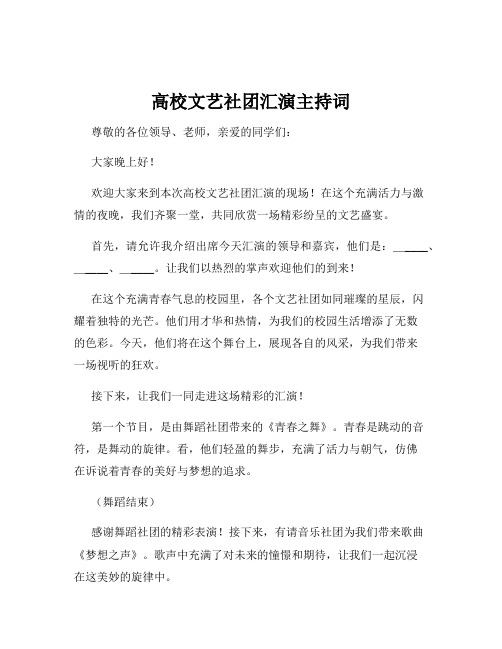 高校文艺社团汇演主持词

尊敬的各位领导、老师，亲爱的同学们：

大家晚上好！

欢迎大家来到本次高校文艺社团汇演的现场！在这个充满活力与激情的夜晚，我们齐聚一堂，共同欣赏一场精彩纷呈的文艺盛宴。

首先，请允许我介绍出席今天汇演的领导和嘉宾，他们是：______、______、______。让我们以热烈的掌声欢迎他们的到来！

在这个充满青春气息的校园里，各个文艺社团如同璀璨的星辰，闪耀着独特的光芒。他们用才华和热情，为我们的校园生活增添了无数的色彩。今天，他们将在这个舞台上，展现各自的风采，为我们带来一场视听的狂欢。

接下来，让我们一同走进这场精彩的汇演！

第一个节目，是由舞蹈社团带来的《青春之舞》。青春是跳动的音符，是舞动的旋律。看，他们轻盈的舞步，充满了活力与朝气，仿佛在诉说着青春的美好与梦想的追求。

（舞蹈结束）

感谢舞蹈社团的精彩表演！接下来，有请音乐社团为我们带来歌曲《梦想之声》。歌声中充满了对未来的憧憬和期待，让我们一起沉浸在这美妙的旋律中。